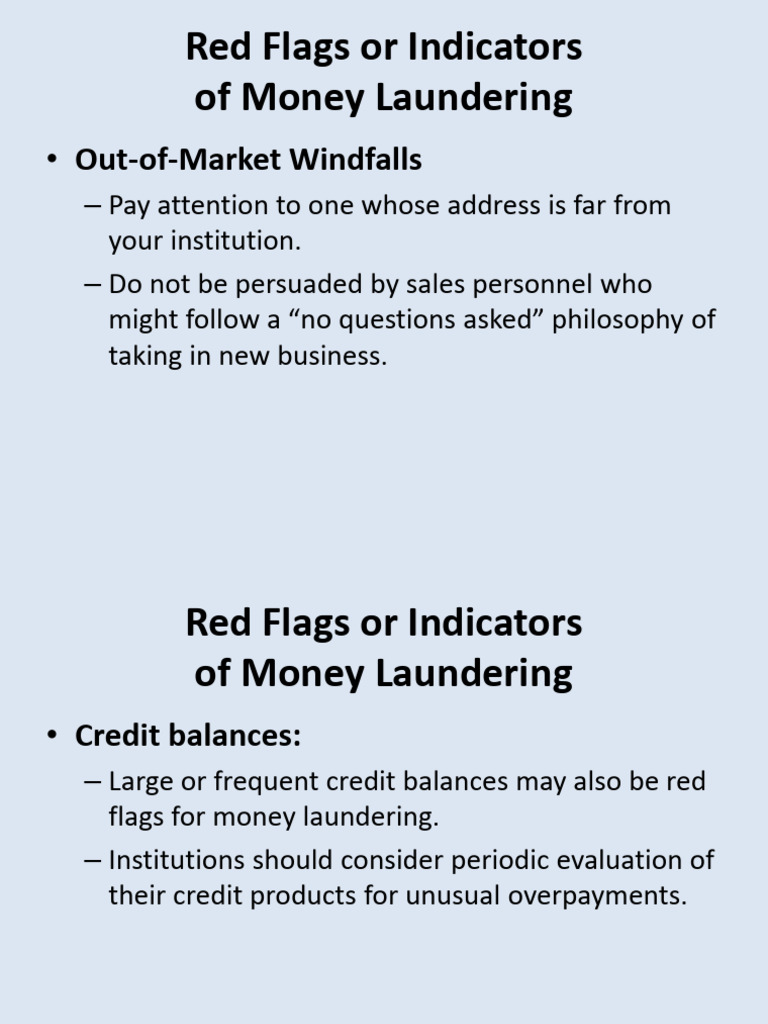 Red Flags or Indicators of Money Laundering

• Out-of-Market Windfalls

– Pay attention to one whose address is far from your institution.

– Do not be persuaded by sales personnel who might follow a “no questions asked” philosophy of taking in new business.

Red Flags or Indicators of Money Laundering

• Credit balances:

– Large or frequent credit balances may also be red flags for money laundering.

– Institutions should consider periodic evaluation of their credit products for unusual overpayments.